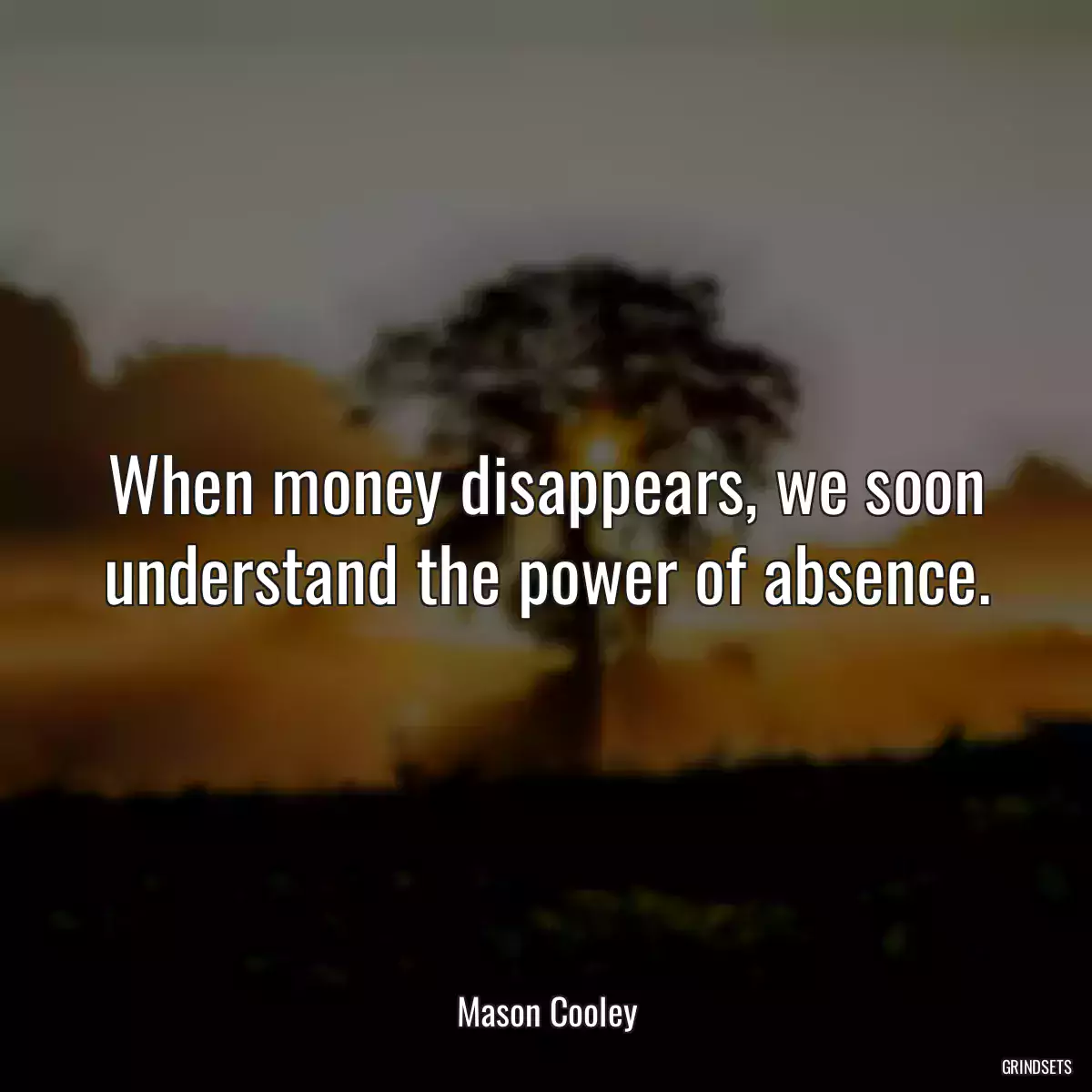 When money disappears, we soon understand the power of absence.

Mason Cooley

GRINDSETS